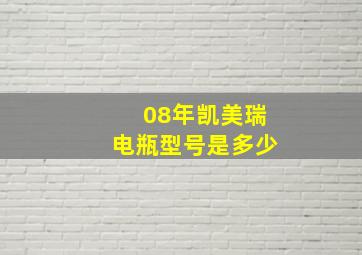 08年凯美瑞
电瓶型号是多少